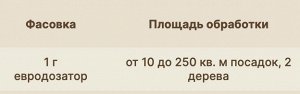 | Фасовка | Площадь обработки |
|---|---|
| 1 г евродозатор | от 10 до 250 кв. м посадок, 2 дерева |